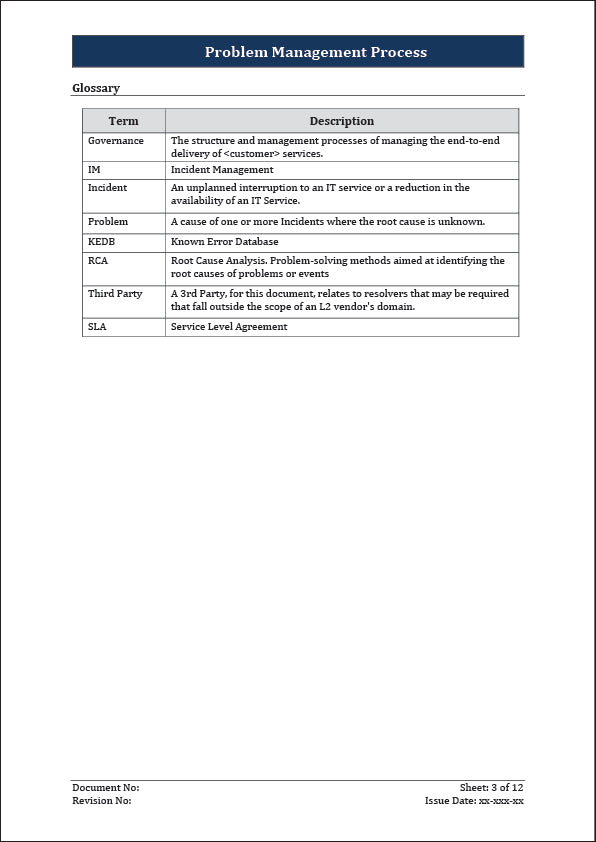 Problem Management Process

Glossary

| Term | Description |
|---|---|
| Governance | The structure and management processes of managing the end-to-end delivery of <customer> services. |
| IM | Incident Management |
| Incident | An unplanned interruption to an IT service or a reduction in the availability of an IT Service. |
| Problem | A cause of one or more Incidents where the root cause is unknown. |
| KEDB | Known Error Database |
| RCA | Root Cause Analysis. Problem-solving methods aimed at identifying the root causes of problems or events |
| Third Party | A 3rd Party, for this document, relates to resolvers that may be required that fall outside the scope of an L2 vendor's domain. |
| SLA | Service Level Agreement |

Document No:
Revision No:

Sheet: 3 of 12
Issue Date: xx-xxx-xx